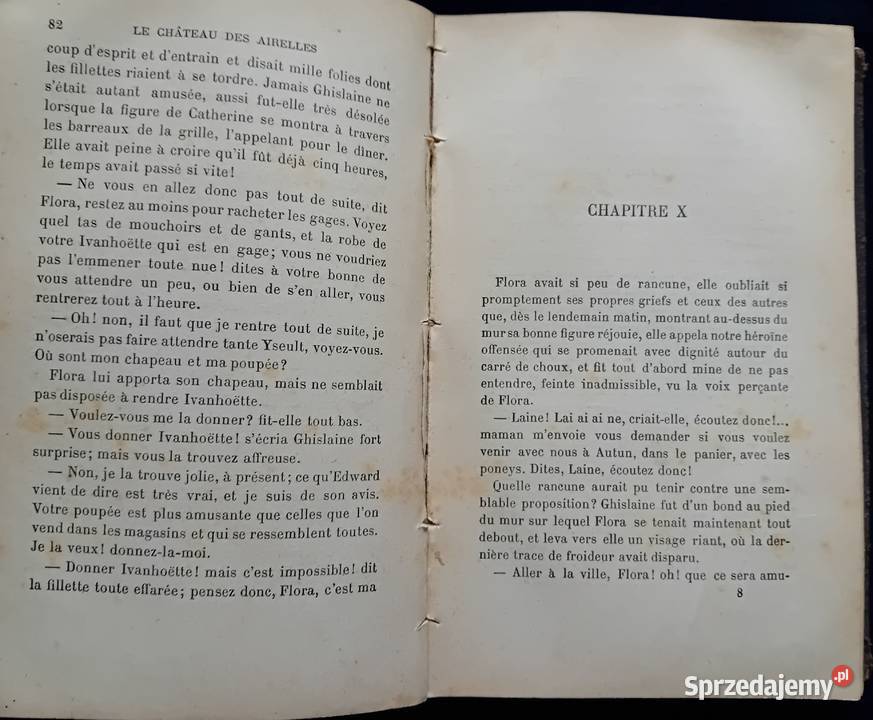 82 LE CHÂTEAU DES AIRELLES

coup d'esprit et d'entrain et disait mille folies dont les fillettes riaient à se tordre. Jamais Ghislaine ne s'était autant amusée, aussi fut-elle très désolée lorsque la figure de Catherine se montra à travers les barreaux de la grille, l'appelant pour le dîner. Elle avait peine à croire qu'il fût déjà cinq heures, le temps avait passé si vite!

— Ne vous en allez donc pas tout de suite, dit Flora, restez au moins pour racheter les gages. Voyez quel tas de mouchoirs et de gants, et la robe de votre Ivanhoëtte qui est en gage; vous ne voudriez pas l'emmener toute nue! dites à votre bonne de vous attendre un peu, ou bien de s'en aller, vous rentrerez tout à l'heure.

— Oh! non, il faut que je rentre tout de suite, je n'oserais pas faire attendre tante Yseult, voyez-vous. Où sont mon chapeau et ma poupée?

Flora lui apporta son chapeau, mais ne semblait pas disposée à rendre Ivanhoëtte.

— Voulez-vous me la donner? fit-elle tout bas.

— Vous donner Ivanhoëtte! s'écria Ghislaine fort surprise; mais vous la trouvez affreuse.

— Non, je la trouve jolie, à présent; ce qu'Edward vient de dire est très vrai, et je suis de son avis. Votre poupée est plus amusante que celles que l'on vend dans les magasins et qui se ressemblent toutes. Je la veux! donnez-la-moi.

— Donner Ivanhoëtte! mais c'est impossible! dit la fillette toute effarée; pensez donc, Flora, c'est ma

CHAPITRE X

Flora avait si peu de rancune, elle oubliait si promptement ses propres griefs et ceux des autres que, dès le lendemain matin, montrant au-dessus du mur sa bonne figure réjouie, elle appela notre héroïne offensée qui se promenait avec dignité autour du carré de choux, et fit tout d'abord mine de ne pas entendre, feinte inadmissible, vu la voix perçante de Flora.

— Laine! Lai ai ai ne, criait-elle, écoutez donc!... maman m'envoie vous demander si vous voulez venir avec nous à Autun, dans le panier, avec les poneys. Dites, Laine, écoutez donc!

Quelle rancune aurait pu tenir contre une semblable proposition? Ghislaine fut d'un bond au pied du mur sur lequel Flora se tenait maintenant tout debout, et leva vers elle un visage riant, où la dernière trace de froideur avait disparu.

— Aller à la ville, Flora! oh! que ce sera amu-

8

Sprzedajemy.pl